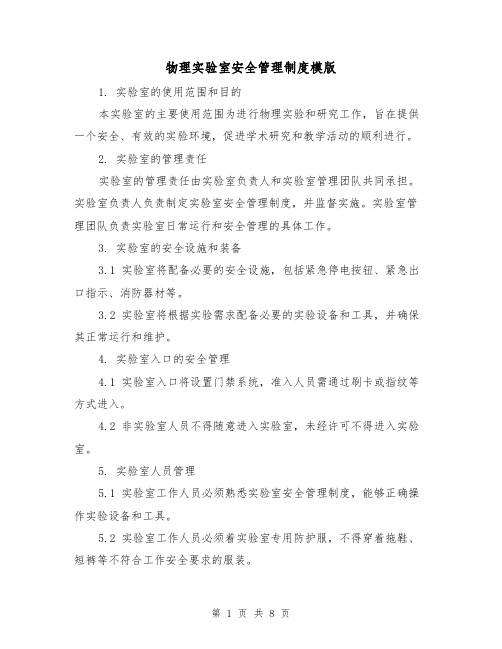 物理实验室安全管理制度模版

1. 实验室的使用范围和目的

本实验室的主要使用范围为进行物理实验和研究工作，旨在提供一个安全、有效的实验环境，促进学术研究和教学活动的顺利进行。

2. 实验室的管理责任

实验室的管理责任由实验室负责人和实验室管理团队共同承担。实验室负责人负责制定实验室安全管理制度，并监督实施。实验室管理团队负责实验室日常运行和安全管理的具体工作。

3. 实验室的安全设施和装备

3.1 实验室将配备必要的安全设施，包括紧急停电按钮、紧急出口指示、消防器材等。

3.2 实验室将根据实验需求配备必要的实验设备和工具，并确保其正常运行和维护。

4. 实验室入口的安全管理

4.1 实验室入口将设置门禁系统，准入人员需通过刷卡或指纹等方式进入。

4.2 非实验室人员不得随意进入实验室，未经许可不得进入实验室。

5. 实验室人员管理

5.1 实验室工作人员必须熟悉实验室安全管理制度，能够正确操作实验设备和工具。

5.2 实验室工作人员必须着实验室专用防护服，不得穿着拖鞋、短裤等不符合工作安全要求的服装。

第 1 页 共 8 页